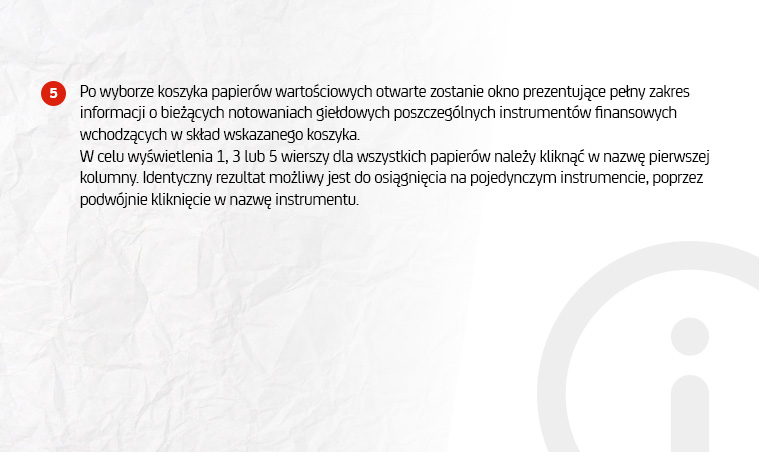 5

Po wyborze koszyka papierów wartościowych otwarte zostanie okno prezentujące pełny zakres informacji o bieżących notowaniach giełdowych poszczególnych instrumentów finansowych wchodzących w skład wskazanego koszyka.
W celu wyświetlenia 1, 3 lub 5 wierszy dla wszystkich papierów należy kliknąć w nazwę pierwszej kolumny. Identyczny rezultat możliwy jest do osiągnięcia na pojedynczym instrumencie, poprzez podwójnie kliknięcie w nazwę instrumentu.